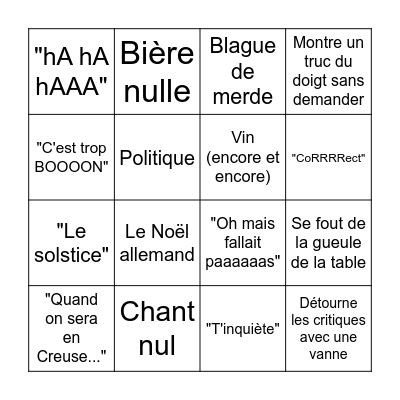 | | | | |
|---|---|---|---|
| "hA hA hAAA" | Bière nulle | Blague de merde | Montre un truc du doigt sans demander |
| "C'est trop BOOOON" | Politique | Vin (encore et encore) | "CoRRRRect" |
| "Le solstice" | Le Noël allemand | "Oh mais fallait paaaaaas" | Se fout de la gueule de la table |
| "Quand on sera en Creuse..." | Chant nul | "T'inquiète" | Détourne les critiques avec une vanne |